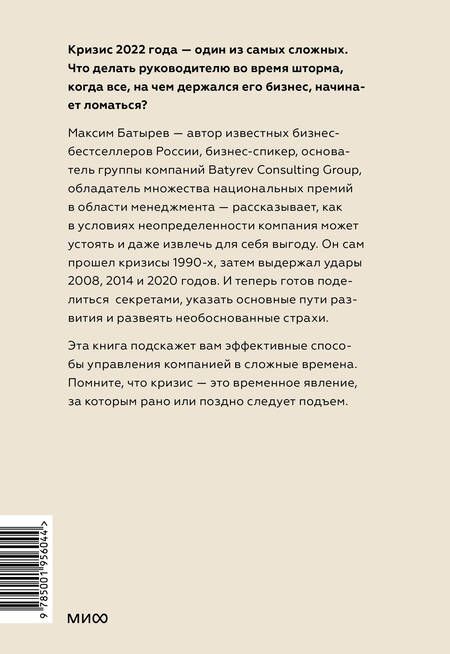 Кризис 2022 года — один из самых сложных. Что делать руководителю во время шторма, когда все, на чем держался его бизнес, начинает ломаться?

Максим Батырев — автор известных бизнес-бестселлеров России, бизнес-спикер, основатель группы компаний Batyrev Consulting Group, обладатель множества национальных премий в области менеджмента — рассказывает, как в условиях неопределенности компания может устоять и даже извлечь для себя выгоду. Он сам прошел кризисы 1990-х, затем выдержал удары 2008, 2014 и 2020 годов. И теперь готов поделиться секретами, указать основные пути развития и развеять необоснованные страхи.

Эта книга подскажет вам эффективные способы управления компанией в сложные времена. Помните, что кризис — это временное явление, за которым рано или поздно следует подъем.

9 785001 956044 >

МИФ